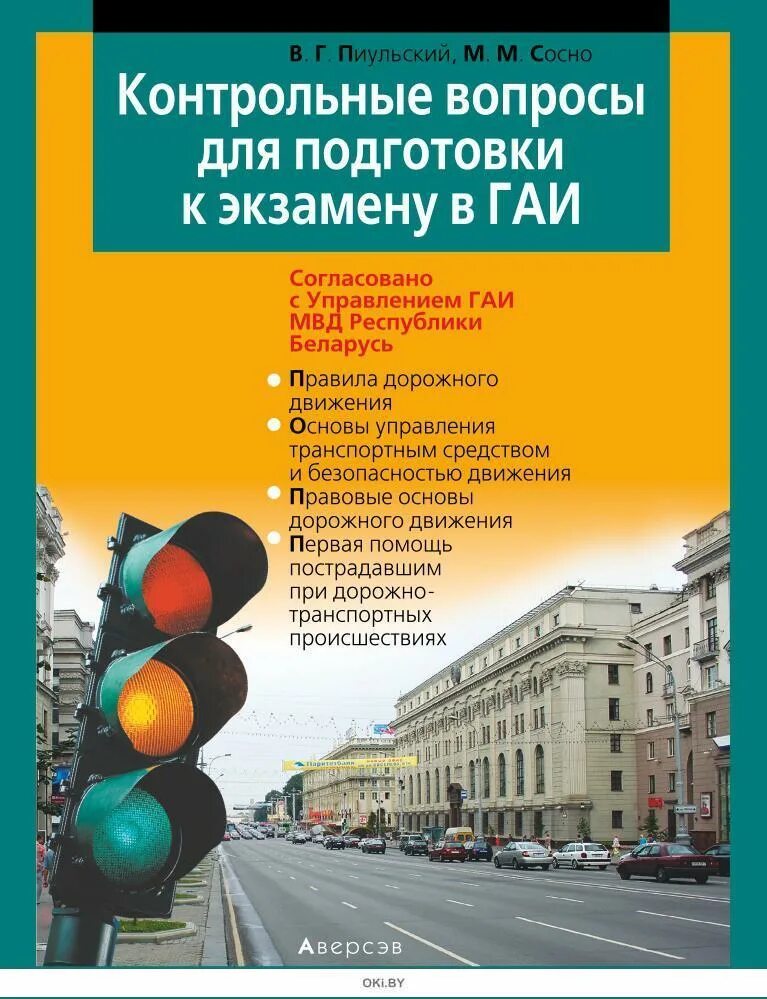 В. Г. Пиульский, М. М. Сосно

Контрольные вопросы для подготовки к экзамену в ГАИ

Согласовано с Управлением ГАИ МВД Республики Беларусь

Правила дорожного движения

Основы управления транспортным средством и безопасностью движения

Правовые основы дорожного движения

Первая помощь пострадавшим при дорожно-транспортных происшествиях

Аверсэв

OKI.BY